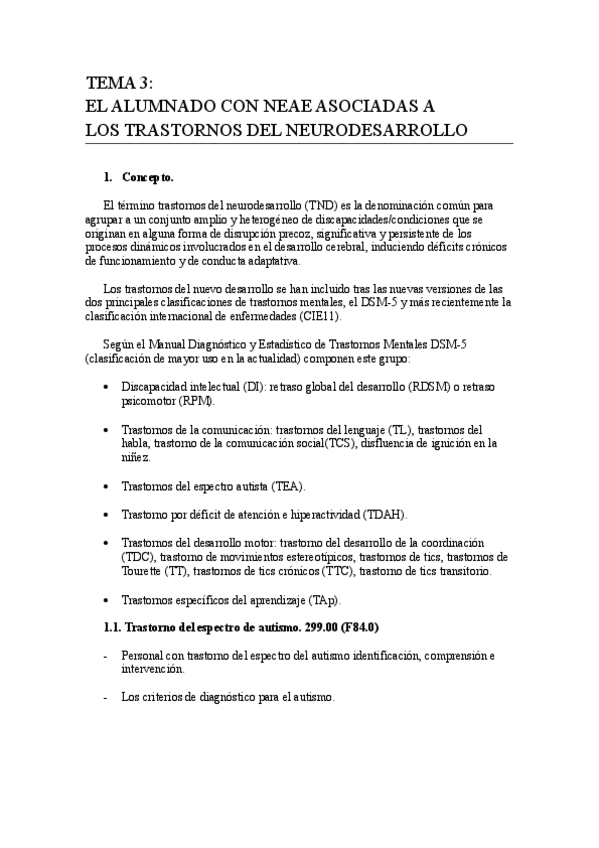 TEMA 3:
EL ALUMNADO CON NEAE ASOCIADAS A LOS TRASTORNOS DEL NEURODESARROLLO

1. Concepto.

El término trastornos del neurodesarrollo (TND) es la denominación común para agrupar a un conjunto amplio y heterogéneo de discapacidades/condiciones que se originan en alguna forma de disrupción precoz, significativa y persistente de los procesos dinámicos involucrados en el desarrollo cerebral, induciendo déficits crónicos de funcionamiento y de conducta adaptativa.

Los trastornos del nuevo desarrollo se han incluido tras las nuevas versiones de las dos principales clasificaciones de trastornos mentales, el DSM-5 y más recientemente la clasificación internacional de enfermedades (CIE11).

Según el Manual Diagnóstico y Estadístico de Trastornos Mentales DSM-5 (clasificación de mayor uso en la actualidad) componen este grupo:

• Discapacidad intelectual (DI): retraso global del desarrollo (RDSM) o retraso psicomotor (RPM).

• Trastornos de la comunicación: trastornos del lenguaje (TL), trastornos del habla, trastorno de la comunicación social(TCS), disfluencia de ignición en la niñez.

• Trastornos del espectro autista (TEA).

• Trastorno por déficit de atención e hiperactividad (TDAH).

• Trastornos del desarrollo motor: trastorno del desarrollo de la coordinación (TDC), trastorno de movimientos estereotípicos, trastornos de tics, trastornos de Tourette (TT), trastornos de tics crónicos (TTC), trastorno de tics transitorio.

• Trastornos específicos del aprendizaje (TAp).

1.1. Trastorno del espectro de autismo. 299.00 (F84.0)

- Personal con trastorno del espectro del autismo identificación, comprensión e intervención.

- Los criterios de diagnóstico para el autismo.